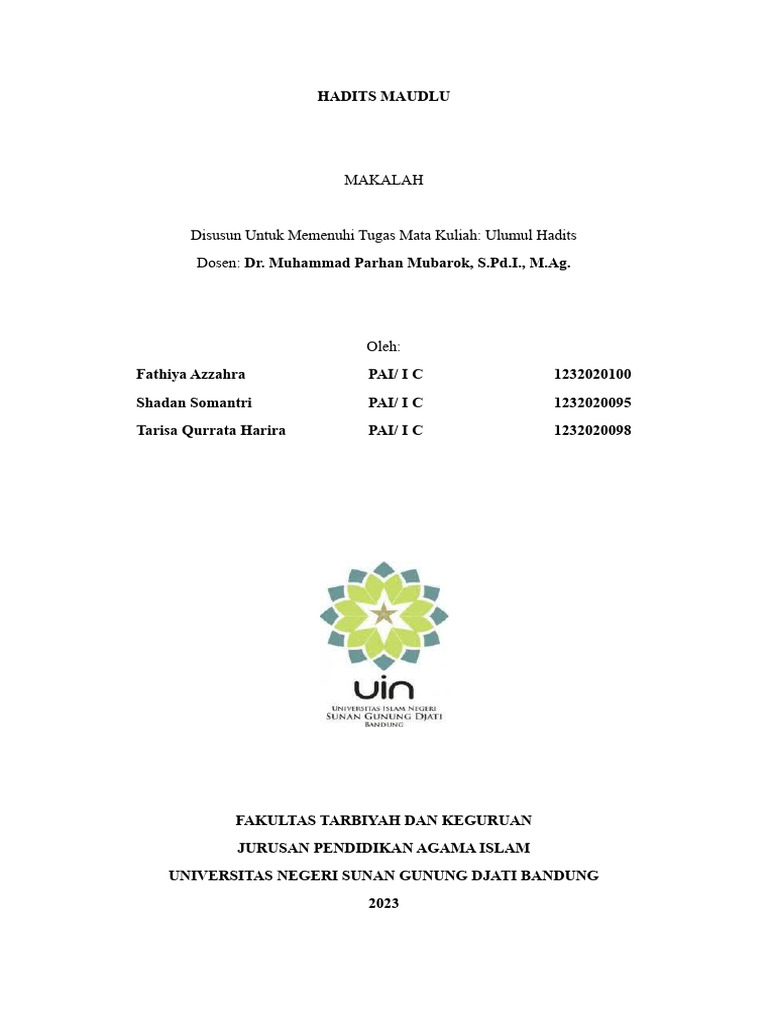 HADITS MAUDLU

MAKALAH

Disusun Untuk Memenuhi Tugas Mata Kuliah: Ulumul Hadits
Dosen: Dr. Muhammad Parhan Mubarok, S.Pd.I., M.Ag.

Oleh:

| Fathiya Azzahra | PAI/ I C | 1232020100 |
|---|---|---|
| Shadan Somantri | PAI/ I C | 1232020095 |
| Tarisa Qurrata Harira | PAI/ I C | 1232020098 |

uin
UNIVERSITAS ISLAM NEGERI
SUNAN GUNUNG DJATI
BANDUNG

FAKULTAS TARBIYAH DAN KEGURUAN
JURUSAN PENDIDIKAN AGAMA ISLAM
UNIVERSITAS NEGERI SUNAN GUNUNG DJATI BANDUNG
2023